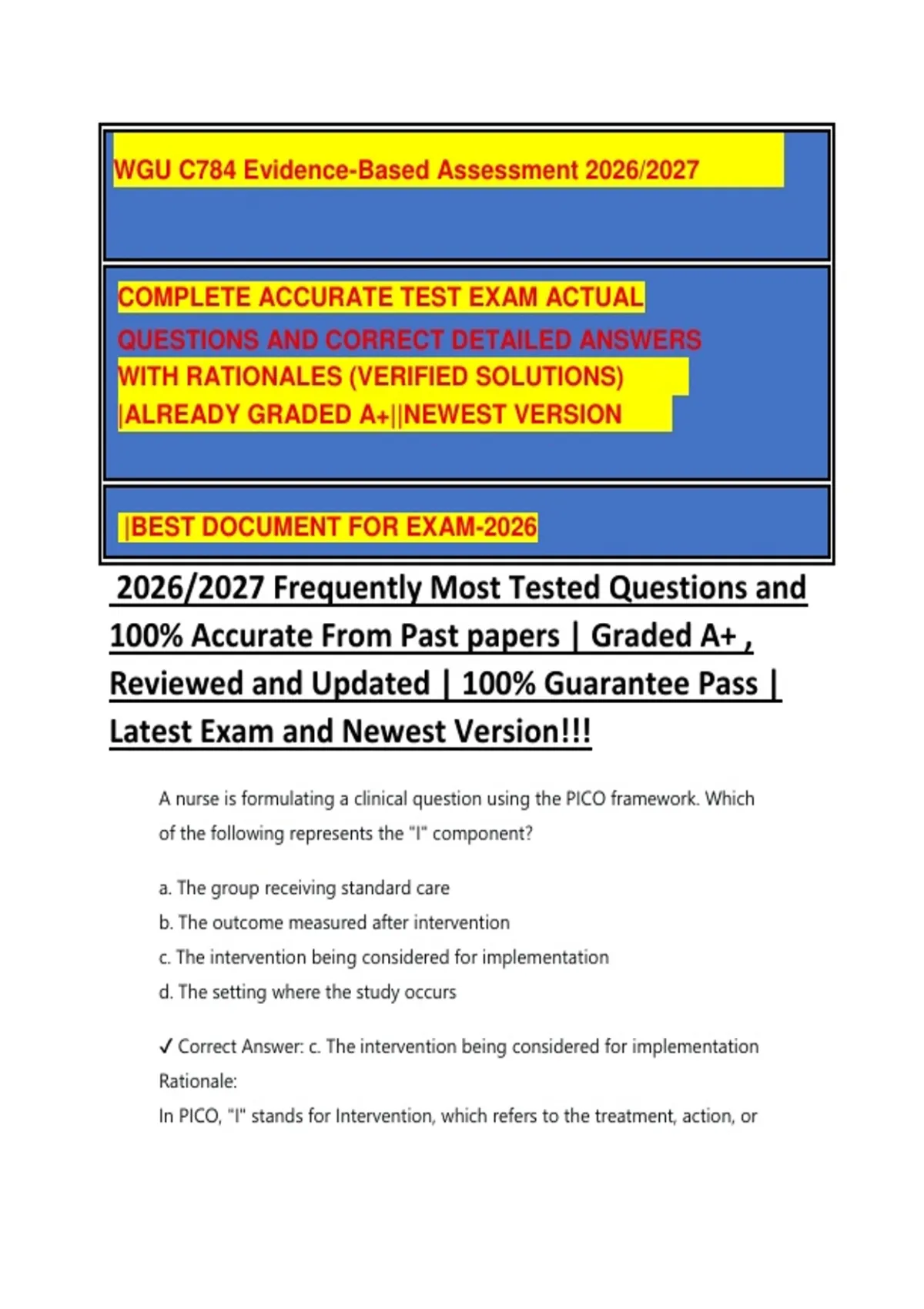 WGU C784 Evidence-Based Assessment 2026/2027

COMPLETE ACCURATE TEST EXAM ACTUAL QUESTIONS AND CORRECT DETAILED ANSWERS WITH RATIONALES (VERIFIED SOLUTIONS) |ALREADY GRADED A+||NEWEST VERSION

|BEST DOCUMENT FOR EXAM-2026

2026/2027 Frequently Most Tested Questions and 100% Accurate From Past papers | Graded A+ , Reviewed and Updated | 100% Guarantee Pass | Latest Exam and Newest Version!!!

A nurse is formulating a clinical question using the PICO framework. Which of the following represents the "I" component?

a. The group receiving standard care
b. The outcome measured after intervention
c. The intervention being considered for implementation
d. The setting where the study occurs

✓ Correct Answer: c. The intervention being considered for implementation
Rationale:
In PICO, "I" stands for Intervention, which refers to the treatment, action, or